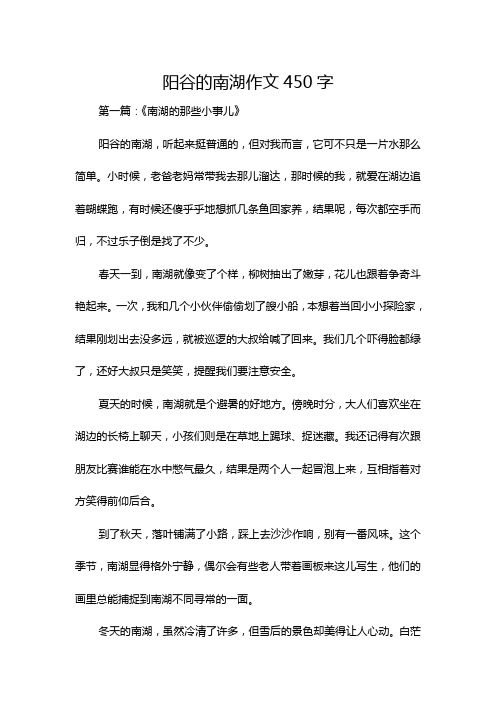 阳谷的南湖作文 450 字

第一篇：《南湖的那些小事儿》

阳谷的南湖，听起来挺普通的，但对我而言，它可不只是一片水那么简单。小时候，老爸老妈常带我去那儿溜达，那时候的我，就爱在湖边追着蝴蝶跑，有时候还傻乎乎地想抓几条鱼回家养，结果呢，每次都空手而归，不过乐子倒是找了不少。

春天一到，南湖就像变了个样，柳树抽出了嫩芽，花儿也跟着争奇斗艳起来。一次，我和几个小伙伴偷偷划了艘小船，本想着当回小小探险家，结果刚划出去没多远，就被巡逻的大叔给喊了回来。我们几个吓得脸都绿了，还好大叔只是笑笑，提醒我们要注意安全。

夏天的时候，南湖就是个避暑的好地方。傍晚时分，大人们喜欢坐在湖边的长椅上聊天，小孩们则是在草地上踢球、捉迷藏。我还记得有次跟朋友比赛谁能在水中憋气最久，结果是两个人一起冒泡上来，互相指着对方笑得前仰后合。

到了秋天，落叶铺满了小路，踩上去沙沙作响，别有一番风味。这个季节，南湖显得格外宁静，偶尔会有些老人带着画板来这儿写生，他们的画里总能捕捉到南湖不同寻常的一面。

冬天的南湖，虽然冷清了许多，但雪后的景色却美得让人心动。白茫